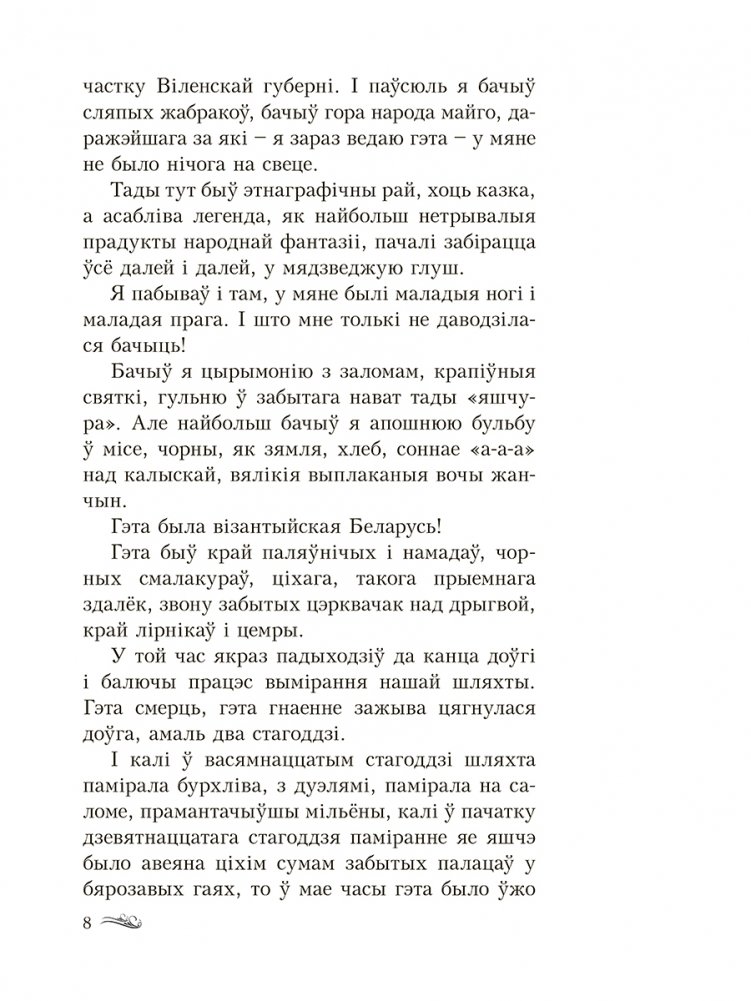 частку Віленскай губерні. І паўсюль я бачыў сляпых жабракоў, бачыў гора народа майго, даражэйшага за які – я зараз ведаю гэта – у мяне не было нічога на свеце.

Тады тут быў этнаграфічны рай, хоць казка, а асабліва легенда, як найбольш нетрывалыя прадукты народнай фантазіі, пачалі забірацца ўсё далей і далей, у мядзведжую глуш.

Я пабываў і там, у мяне былі маладыя ногі і маладая прага. І што мне толькі не даводзілася бачыць!

Бачыў я цырымонію з заломам, крапіўныя святкі, гульню ў забытага нават тады «яшчура». Але найбольш бачыў я апошнюю бульбу ў місе, чорны, як зямля, хлеб, соннае «а-а-а» над калыскай, вялікія выплаканыя вочы жанчын.

Гэта была візантыйская Беларусь!

Гэта быў край паляўнічых і намадаў, чорных смалакураў, ціхага, такога прыемнага здалёк, звону забытых цэрквачак над дрыгвой, край лірнікаў і цемры.

У той час якраз падыходзіў да канца доўгі і балючы працэс вымірання нашай шляхты. Гэта смерць, гэта гнаенне зажыва цягнулася доўга, амаль два стагоддзі.

І калі ў васямнаццатым стагоддзі шляхта памірала бурхліва, з дуэлямі, памірала на саломе, прамантачыўшы мільёны, калі ў пачатку дзевятнаццатага стагоддзя паміранне яе яшчэ было авеяна ціхім сумам забытых палацаў у бярозавых гаях, то ў мае часы гэта было ўжо

8